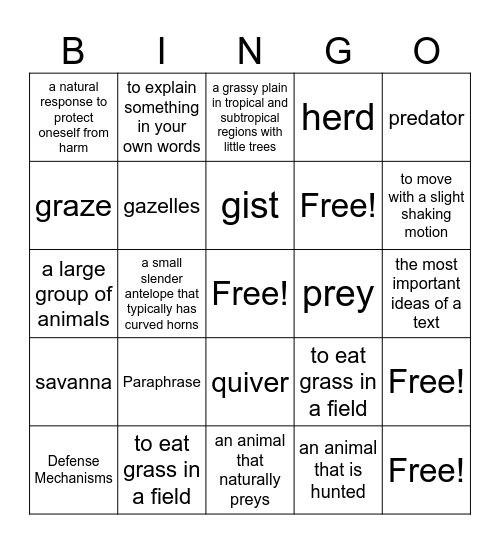 | B | I | N | G | O |
|---|---|---|---|---|
| a natural response to protect oneself from harm | to explain something in your own words | a grassy plain in tropical and subtropical regions with little trees | herd | predator |
| graze | gazelles | gist | Free! | to move with a slight shaking motion |
| a large group of animals | a small slender antelope that typically has curved horns | Free! | prey | the most important ideas of a text |
| savanna | Paraphrase | quiver | to eat grass in a field | Free! |
| Defense Mechanisms | to eat grass in a field | an animal that naturally preys | an animal that is hunted | Free! |